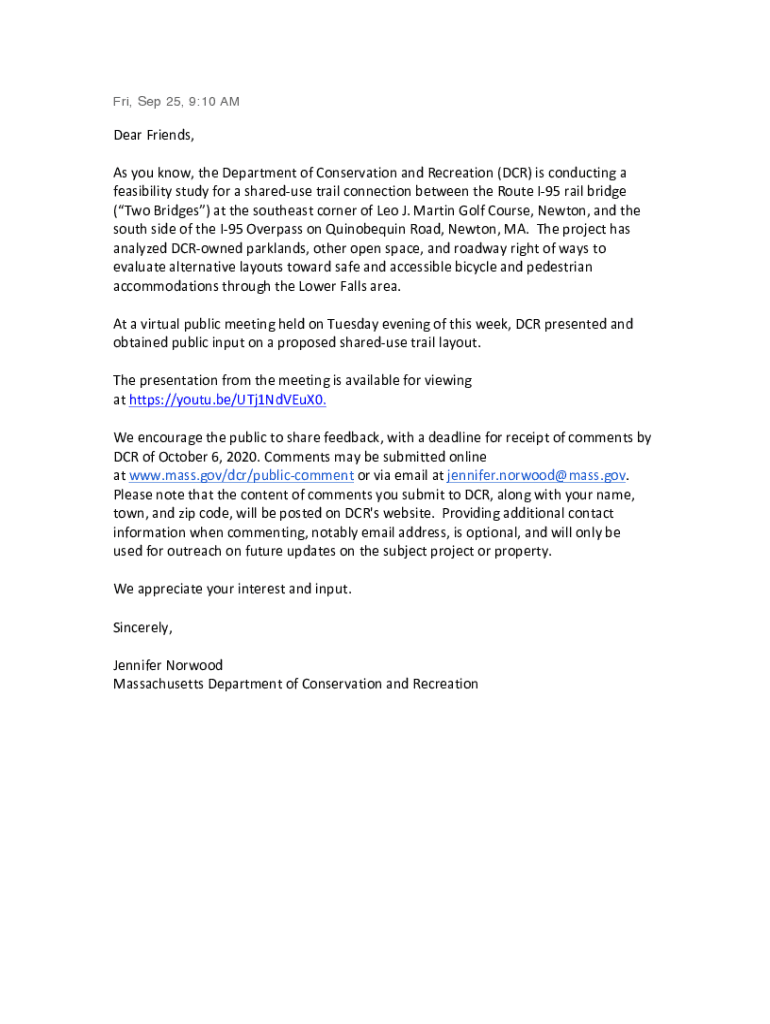 Fri, Sep 25, 9:10 AM

Dear Friends,

As you know, the Department of Conservation and Recreation (DCR) is conducting a feasibility study for a shared-use trail connection between the Route I-95 rail bridge (“Two Bridges”) at the southeast corner of Leo J. Martin Golf Course, Newton, and the south side of the I-95 Overpass on Quinobequin Road, Newton, MA. The project has analyzed DCR-owned parklands, other open space, and roadway right of ways to evaluate alternative layouts toward safe and accessible bicycle and pedestrian accommodations through the Lower Falls area.

At a virtual public meeting held on Tuesday evening of this week, DCR presented and obtained public input on a proposed shared-use trail layout.

The presentation from the meeting is available for viewing at https://youtu.be/UTj1NdVEuX0.

We encourage the public to share feedback, with a deadline for receipt of comments by DCR of October 6, 2020. Comments may be submitted online at www.mass.gov/dcr/public-comment or via email at jennifer.norwood@mass.gov. Please note that the content of comments you submit to DCR, along with your name, town, and zip code, will be posted on DCR's website. Providing additional contact information when commenting, notably email address, is optional, and will only be used for outreach on future updates on the subject project or property.

We appreciate your interest and input.

Sincerely,

Jennifer Norwood
Massachusetts Department of Conservation and Recreation